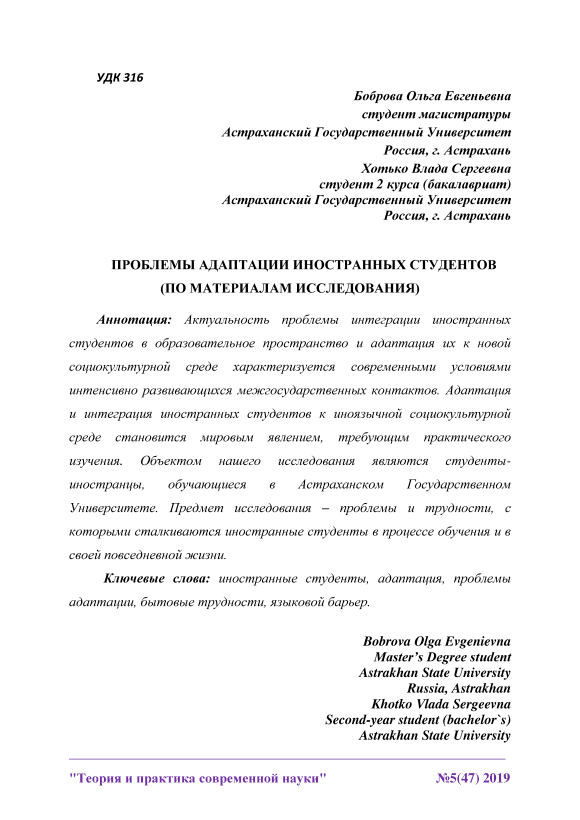 УДК 316

Боброва Ольга Евгеньевна
студент магистратуры
Астраханский Государственный Университет
Россия, г. Астрахань
Хотько Влада Сергеевна
студент 2 курса (бакалавриат)
Астраханский Государственный Университет
Россия, г. Астрахань

ПРОБЛЕМЫ АДАПТАЦИИ ИНОСТРАННЫХ СТУДЕНТОВ (ПО МАТЕРИАЛАМ ИССЛЕДОВАНИЯ)

Аннотация: Актуальность проблемы интеграции иностранных студентов в образовательное пространство и адаптация их к новой социокультурной среде характеризуется современными условиями интенсивно развивающихся межгосударственных контактов. Адаптация и интеграция иностранных студентов к иноязычной социокультурной среде становится мировым явлением, требующим практического изучения. Объектом нашего исследования являются студенты-иностранцы, обучающиеся в Астраханском Государственном Университете. Предмет исследования – проблемы и трудности, с которыми сталкиваются иностранные студенты в процессе обучения и в своей повседневной жизни.

Ключевые слова: иностранные студенты, адаптация, проблемы адаптации, бытовые трудности, языковой барьер.

Bobrova Olga Evgenievna
Master's Degree student
Astrakhan State University
Russia, Astrakhan
Khotko Vlada Sergeevna
Second-year student (bachelor`s)
Astrakhan State University

"Теория и практика современной науки" №5(47) 2019